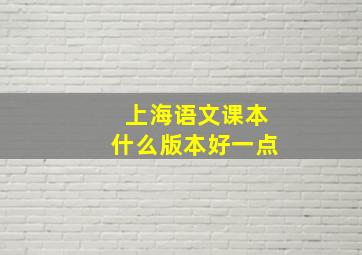 上海语文课本
什么版本好一点